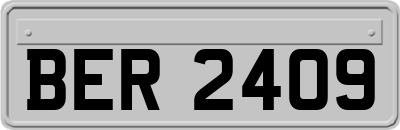 BER 2409